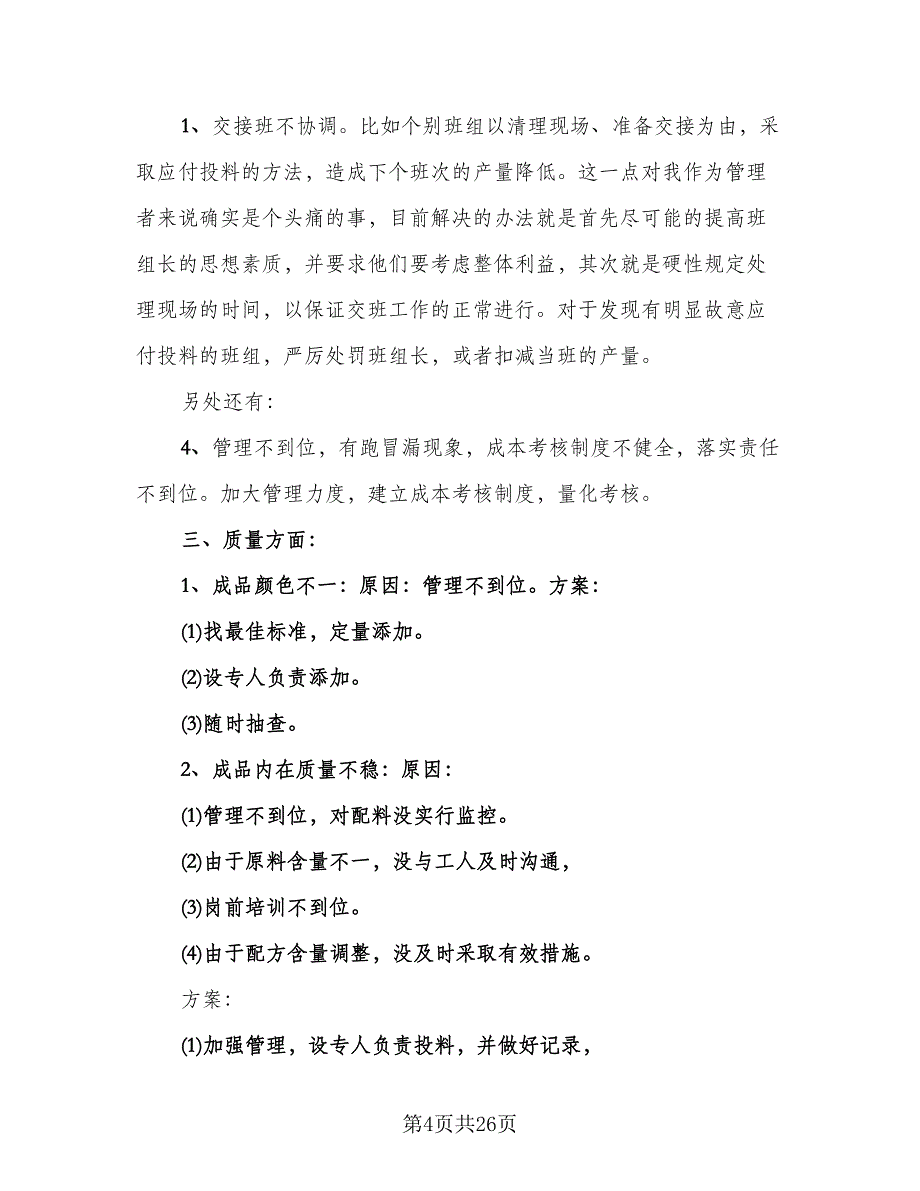 1、交接班不协调。比如个别班组以清理现场、准备交接为由，采取应付投料的方法，造成下个班次的产量降低。这一点对我作为管理者来说确实是个头痛的事，目前解决的办法就是首先尽可能的提高班组长的思想素质，并要求他们要考虑整体利益，其次就是硬性规定处理现场的时间，以保证交班工作的正常进行。对于发现有明显故意应付投料的班组，严厉处罚班组长，或者扣减当班的产量。

另处还有:

4、管理不到位，有跑冒漏现象，成本考核制度不健全，落实责任不到位。加大管理力度，建立成本考核制度，量化考核。

三、质量方面:

1、成品颜色不一：原因：管理不到位。方案:

(1)找最佳标准，定量添加。

(2)设专人负责添加。

(3)随时抽查。

2、成品内在质量不稳：原因:

(1)管理不到位，对配料没实行监控。

(2)由于原料含量不一，没与工人及时沟通，

(3)岗前培训不到位。

(4)由于配方含量调整，没及时采取有效措施。

方案:

(1)加强管理，设专人负责投料，并做好记录，

第4页共26页